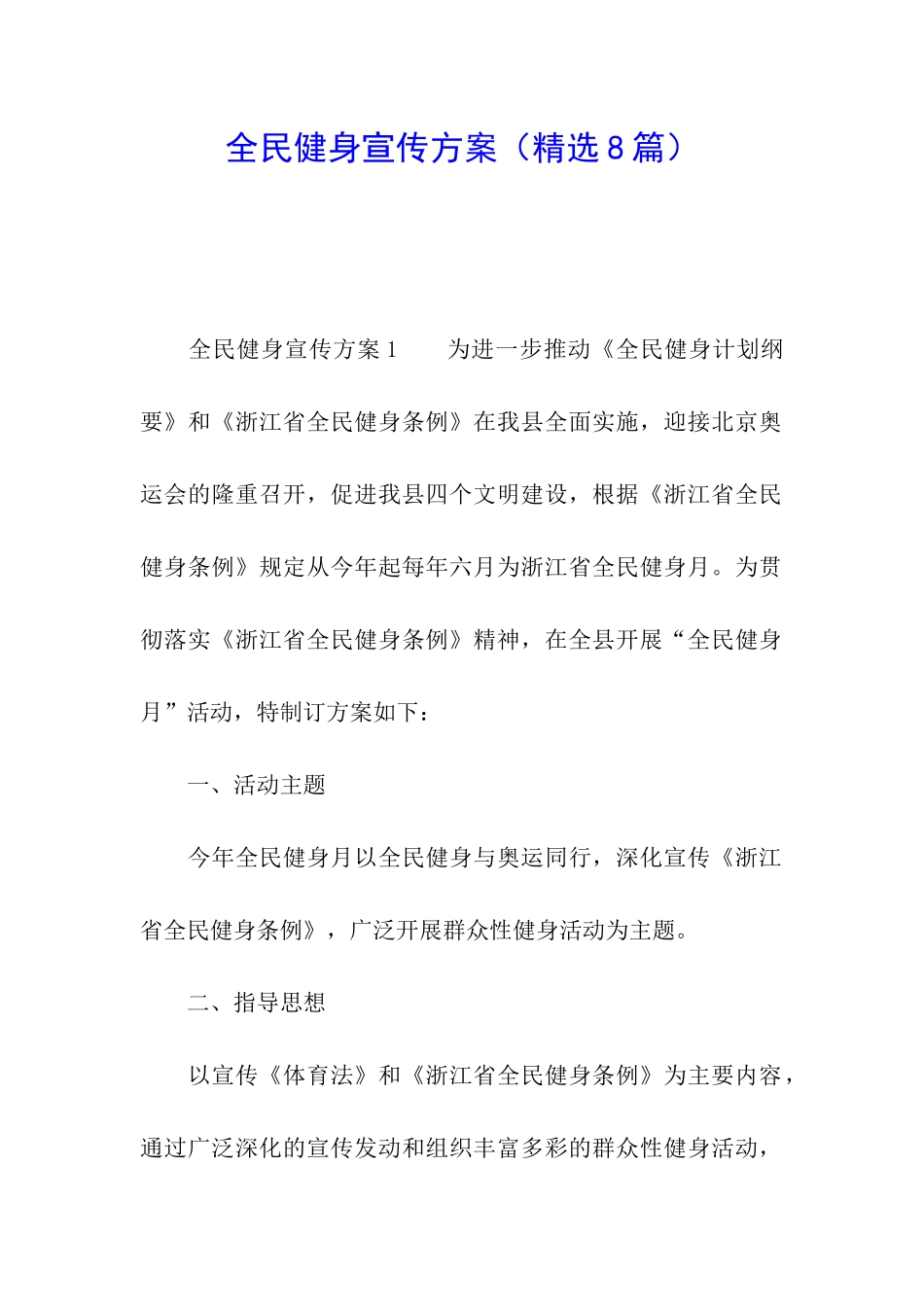 全民健身宣传方案（精选8篇）

全民健身宣传方案1　　为进一步推动《全民健身计划纲要》和《浙江省全民健身条例》在我县全面实施，迎接北京奥运会的隆重召开，促进我县四个文明建设，根据《浙江省全民健身条例》规定从今年起每年六月为浙江省全民健身月。为贯彻落实《浙江省全民健身条例》精神，在全县开展“全民健身月”活动，特制订方案如下：

一、活动主题

今年全民健身月以全民健身与奥运同行，深化宣传《浙江省全民健身条例》，广泛开展群众性健身活动为主题。

二、指导思想

以宣传《体育法》和《浙江省全民健身条例》为主要内容，通过广泛深化的宣传发动和组织丰富多彩的群众性健身活动，